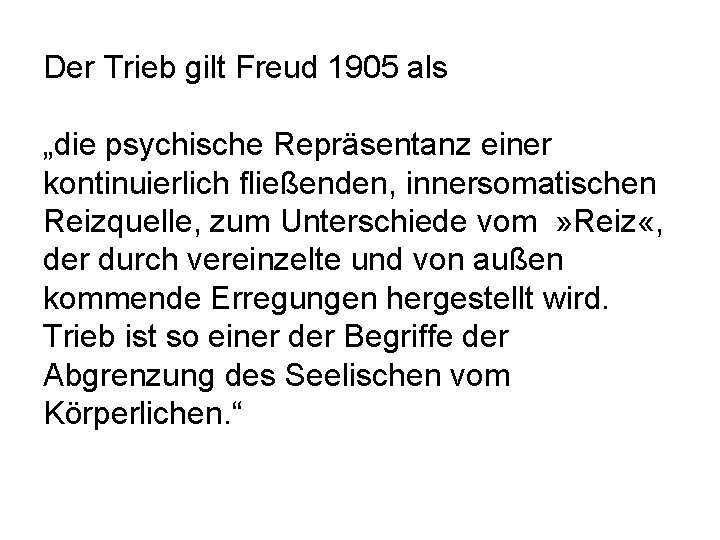 Der Trieb gilt Freud 1905 als

„die psychische Repräsentanz einer kontinuierlich fließenden, innersomatischen Reizquelle, zum Unterschiede vom »Reiz«, der durch vereinzelte und von außen kommende Erregungen hergestellt wird. Trieb ist so einer der Begriffe der Abgrenzung des Seelischen vom Körperlichen.“